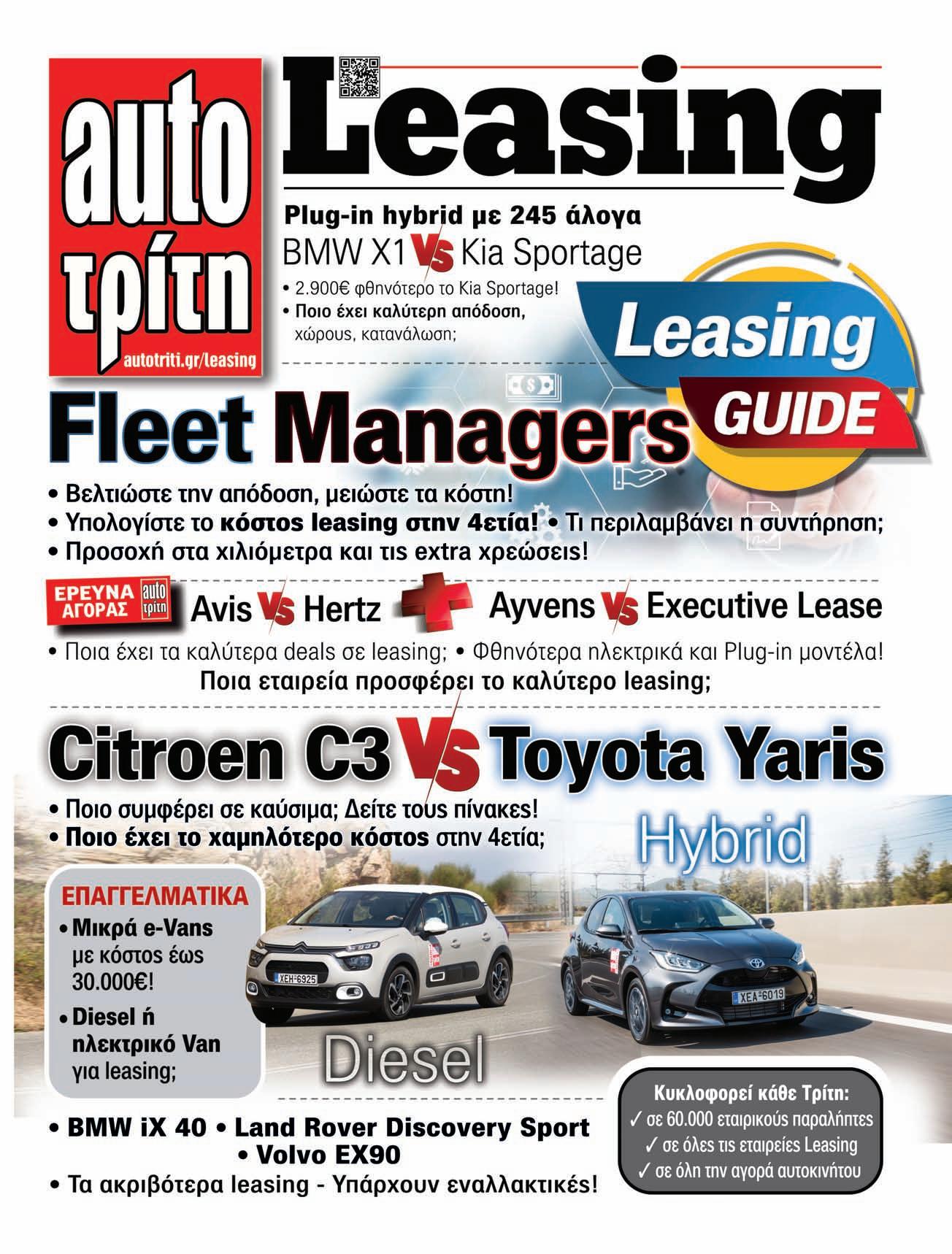 auto τρίτη
autotriti.gr/leasing

Leasing

Plug-in hybrid με 245 άλογα
BMW X1 Vs Kia Sportage
• 2.900€ φθηνότερο το Kia Sportage!
• Ποιο έχει καλύτερη απόδοση, χώρους, κατανάλωση;

Leasing GUIDE

Fleet Managers
• Βελτιώστε την απόδοση, μειώστε τα κόστη!
• Υπολογίστε το κόστος leasing στην 4ετία! • Τι περιλαμβάνει η συντήρηση;
• Προσοχή στα χιλιόμετρα και τις extra χρεώσεις!

ΕΡΕΥΝΑ ΑΓΟΡΑΣ auto τρίτη
Avis Vs Hertz + Ayvens Vs Executive Lease
• Ποια έχει τα καλύτερα deals σε leasing; • Φθηνότερα ηλεκτρικά και Plug-in μοντέλα!
Ποια εταιρεία προσφέρει το καλύτερο leasing;

Citroen C3 Vs Toyota Yaris
• Ποιο συμφέρει σε καύσιμα; Δείτε τους πίνακες!
• Ποιο έχει το χαμηλότερο κόστος στην 4ετία;

Hybrid

ΕΠΑΓΓΕΛΜΑΤΙΚΑ
• Μικρά e-Vans με κόστος έως 30.000€!
• Diesel ή ηλεκτρικό Van για leasing;

XEH-6925
XEA-6019

Diesel

• BMW iX 40 • Land Rover Discovery Sport • Volvo EX90
• Τα ακριβότερα leasing - Υπάρχουν εναλλακτικές!

Κυκλοφορεί κάθε Τρίτη:
✓ σε 60.000 εταιρικούς παραλήπτες
✓ σε όλες τις εταιρείες Leasing
✓ σε όλη την αγορά αυτοκινήτου